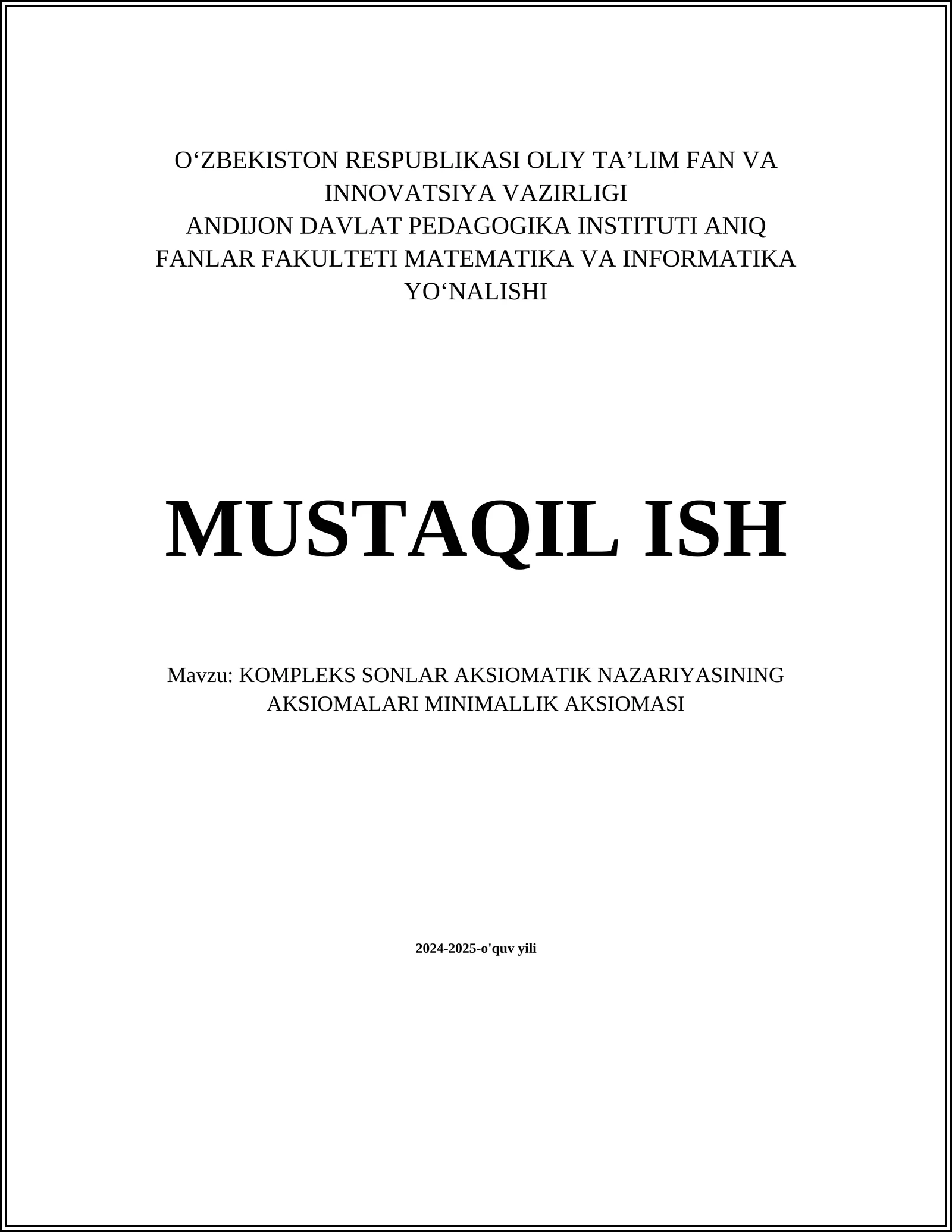 O‘ZBEKISTON RESPUBLIKASI OLIY TA’LIM FAN VA INNOVATSIYA VAZIRLIGI
ANDIJON DAVLAT PEDAGOGIKA INSTITUTI ANIQ FANLAR FAKULTETI MATEMATIKA VA INFORMATIKA YO‘NALISHI

MUSTAQIL ISH

Mavzu: KOMPLEKS SONLAR AKSIOMATIK NAZARIYASINING AKSIOMALARI MINIMALLIK AKSIOMASI

2024-2025-o'quv yili